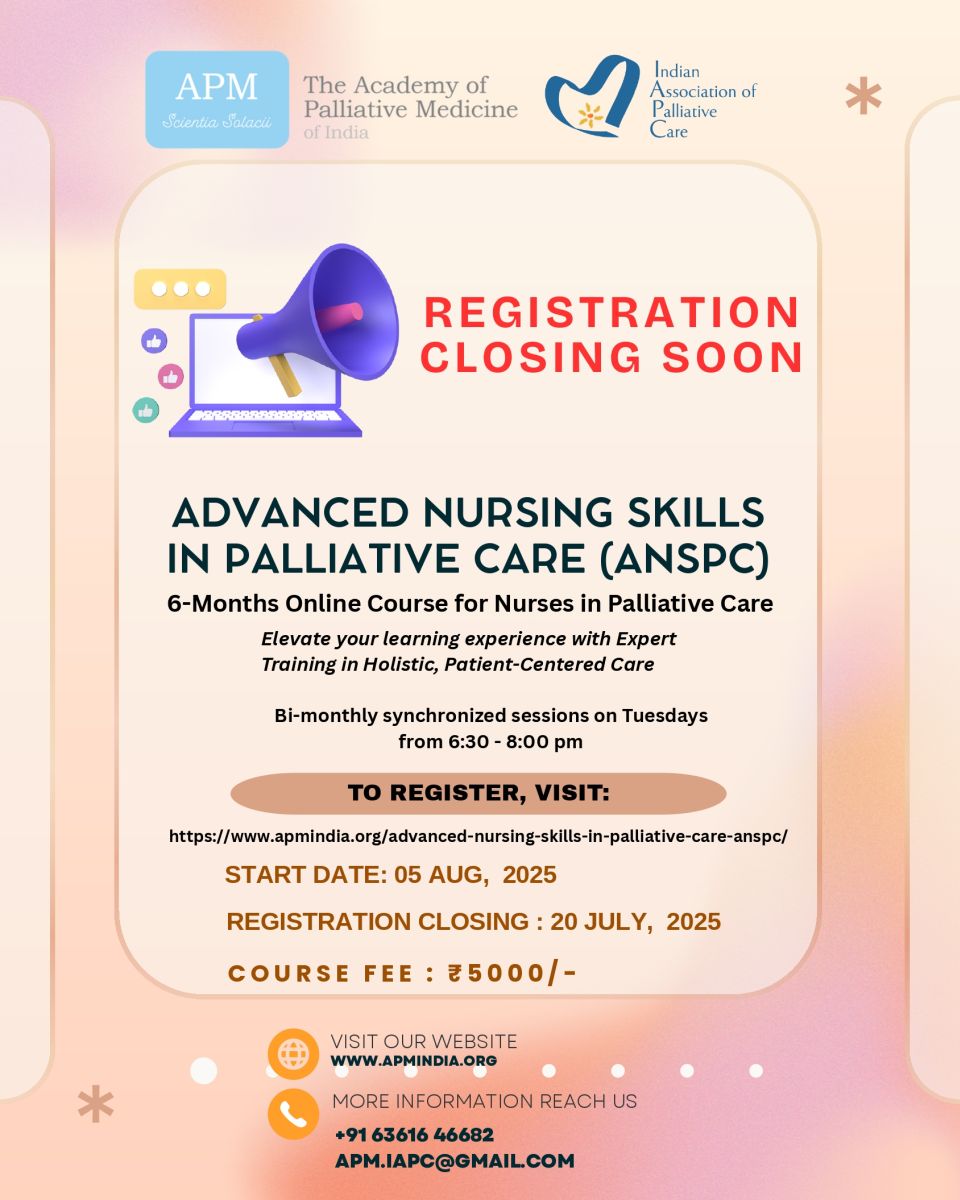 APM
Scientia Solacii

The Academy of Palliative Medicine of India

Indian Association of Palliative Care

REGISTRATION CLOSING SOON

ADVANCED NURSING SKILLS IN PALLIATIVE CARE (ANSPC)

6-Months Online Course for Nurses in Palliative Care

Elevate your learning experience with Expert Training in Holistic, Patient-Centered Care

Bi-monthly synchronized sessions on Tuesdays from 6:30 - 8:00 pm

TO REGISTER, VISIT:

https://www.apmindia.org/advanced-nursing-skills-in-palliative-care-anspc/

START DATE: 05 AUG, 2025

REGISTRATION CLOSING : 20 JULY, 2025

COURSE FEE : ₹5000/-

VISIT OUR WEBSITE
WWW.APMINDIA.ORG

MORE INFORMATION REACH US
+91 63616 46682
APM.IAPC@GMAIL.COM